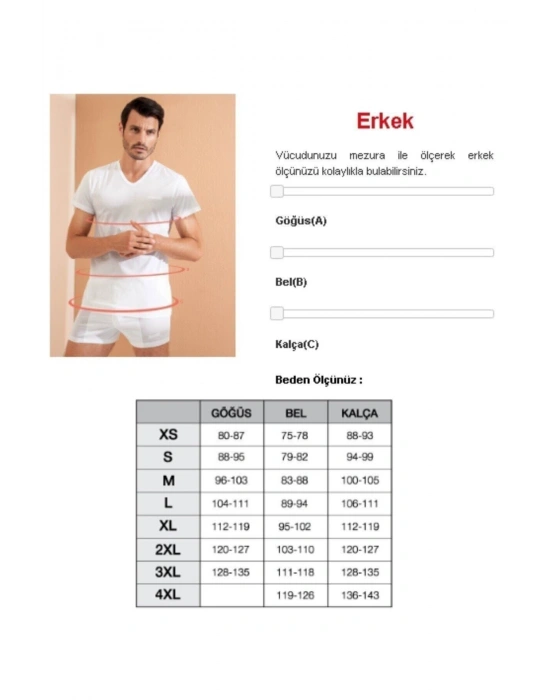 Erkek

Vücudunuzu mezura ile ölçerek erkek ölçünüzü kolaylıkla bulabilirsiniz.

Göğüs(A)

Bel(B)

Kalça(C)

Beden Ölçünüz :

| | GÖĞÜS | BEL | KALÇA |
|---|---|---|---|
| XS | 80-87 | 75-78 | 88-93 |
| S | 88-95 | 79-82 | 94-99 |
| M | 96-103 | 83-88 | 100-105 |
| L | 104-111 | 89-94 | 106-111 |
| XL | 112-119 | 95-102 | 112-119 |
| 2XL | 120-127 | 103-110 | 120-127 |
| 3XL | 128-135 | 111-118 | 128-135 |
| 4XL | | 119-126 | 136-143 |